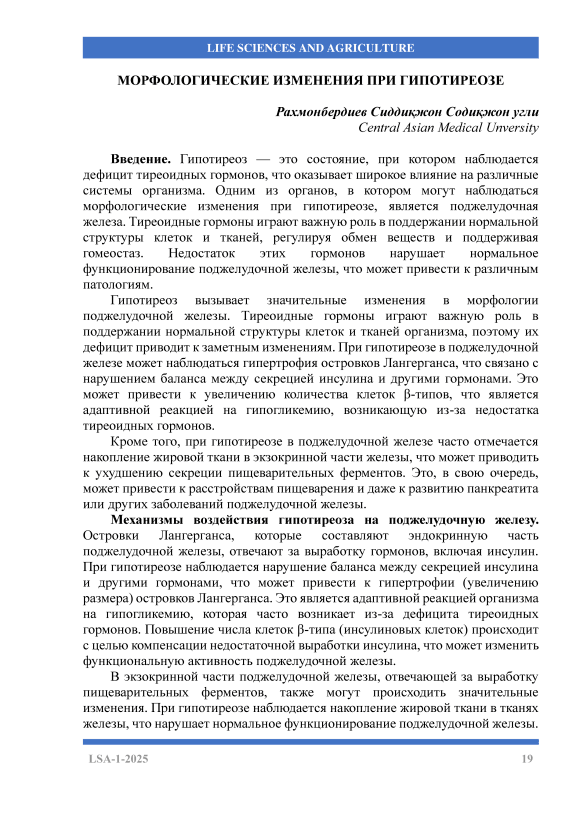 LIFE SCIENCES AND AGRICULTURE

МОРФОЛОГИЧЕСКИЕ ИЗМЕНЕНИЯ ПРИ ГИПОТИРЕОЗЕ

Рахмонбердиев Сиддиқжон Содиқжон угли
Central Asian Medical Unversity

Введение. Гипотиреоз — это состояние, при котором наблюдается дефицит тиреоидных гормонов, что оказывает широкое влияние на различные системы организма. Одним из органов, в котором могут наблюдаться морфологические изменения при гипотиреозе, является поджелудочная железа. Тиреоидные гормоны играют важную роль в поддержании нормальной структуры клеток и тканей, регулируя обмен веществ и поддерживая гомеостаз. Недостаток этих гормонов нарушает нормальное функционирование поджелудочной железы, что может привести к различным патологиям.

Гипотиреоз вызывает значительные изменения в морфологии поджелудочной железы. Тиреоидные гормоны играют важную роль в поддержании нормальной структуры клеток и тканей организма, поэтому их дефицит приводит к заметным изменениям. При гипотиреозе в поджелудочной железе может наблюдаться гипертрофия островков Лангерганса, что связано с нарушением баланса между секрецией инсулина и другими гормонами. Это может привести к увеличению количества клеток β-типов, что является адаптивной реакцией на гипогликемию, возникающую из-за недостатка тиреоидных гормонов.

Кроме того, при гипотиреозе в поджелудочной железе часто отмечается накопление жировой ткани в экзокринной части железы, что может приводить к ухудшению секреции пищеварительных ферментов. Это, в свою очередь, может привести к расстройствам пищеварения и даже к развитию панкреатита или других заболеваний поджелудочной железы.

Механизмы воздействия гипотиреоза на поджелудочную железу. Островки Лангерганса, которые составляют эндокринную часть поджелудочной железы, отвечают за выработку гормонов, включая инсулин. При гипотиреозе наблюдается нарушение баланса между секрецией инсулина и другими гормонами, что может привести к гипертрофии (увеличению размера) островков Лангерганса. Это является адаптивной реакцией организма на гипогликемию, которая часто возникает из-за дефицита тиреоидных гормонов. Повышение числа клеток β-типа (инсулиновых клеток) происходит с целью компенсации недостаточной выработки инсулина, что может изменить функциональную активность поджелудочной железы.

В экзокринной части поджелудочной железы, отвечающей за выработку пищеварительных ферментов, также могут происходить значительные изменения. При гипотиреозе наблюдается накопление жировой ткани в тканях железы, что нарушает нормальное функционирование поджелудочной железы.

LSA-1-2025 19